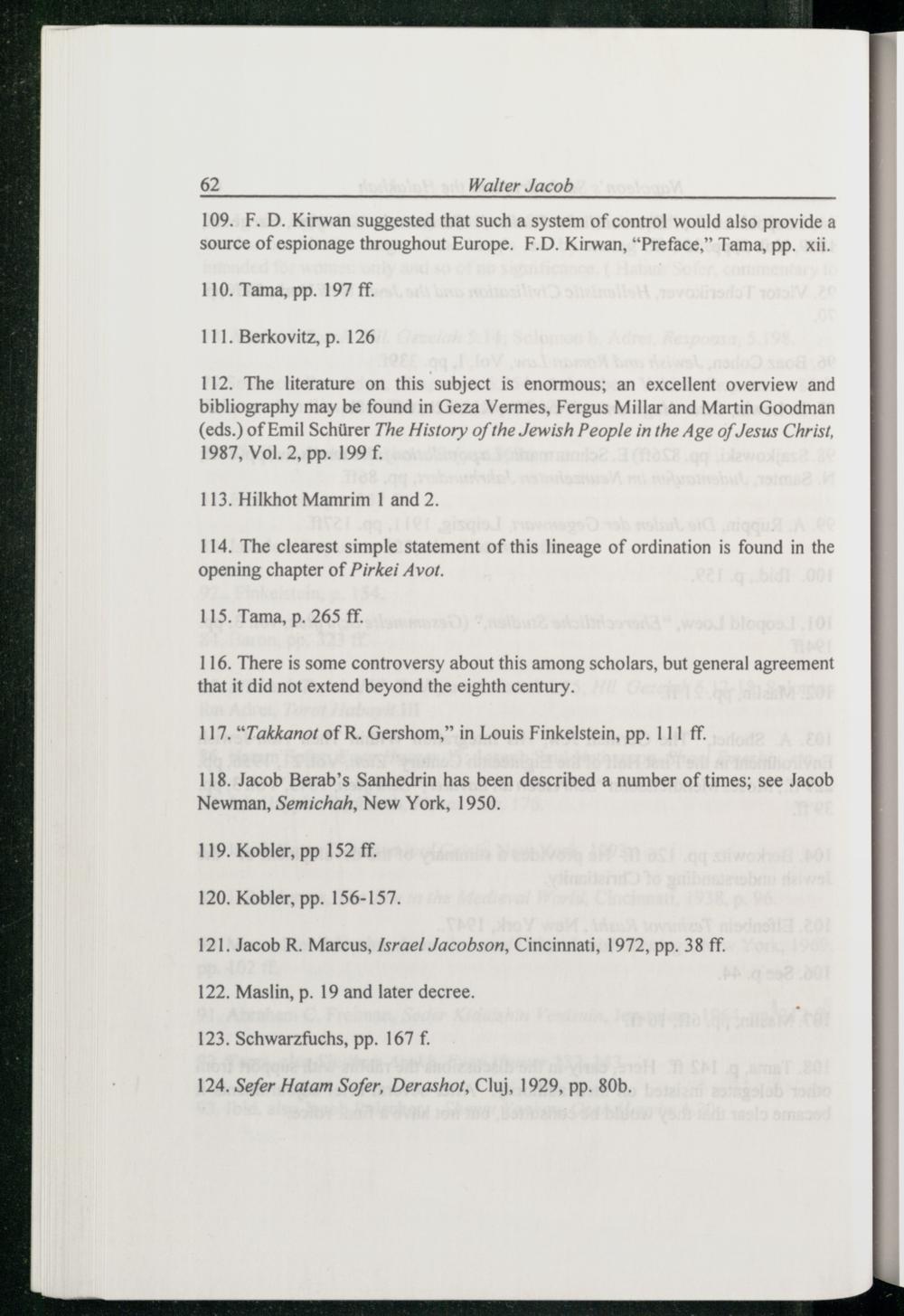 62 Walter Jacob

109. F. D. Kirwan suggested that such a system of control would also provide a source of espionage throughout Europe. F.D. Kirwan, "Preface," Tama, pp. xii.

110. Tama, pp. 197 ff.

111. Berkovitz, p. 126

112. The literature on this subject is enormous; an excellent overview and bibliography may be found in Geza Vermes, Fergus Millar and Martin Goodman (eds.) of Emil Schürer The History of the Jewish People in the Age of Jesus Christ, 1987, Vol. 2, pp. 199 f.

113. Hilkhot Mamrim 1 and 2.

114. The clearest simple statement of this lineage of ordination is found in the opening chapter of Pirkei Avot.

115. Tama, p. 265 ff.

116. There is some controversy about this among scholars, but general agreement that it did not extend beyond the eighth century.

117. "Takkanot of R. Gershom," in Louis Finkelstein, pp. 111 ff.

118. Jacob Berab's Sanhedrin has been described a number of times; see Jacob Newman, Semichah, New York, 1950.

119. Kobler, pp 152 ff.

120. Kobler, pp. 156-157.

121. Jacob R. Marcus, Israel Jacobson, Cincinnati, 1972, pp. 38 ff.

122. Maslin, p. 19 and later decree.

123. Schwarzfuchs, pp. 167 f.

124. Sefer Hatam Sofer, Derashot, Cluj, 1929, pp. 80b.